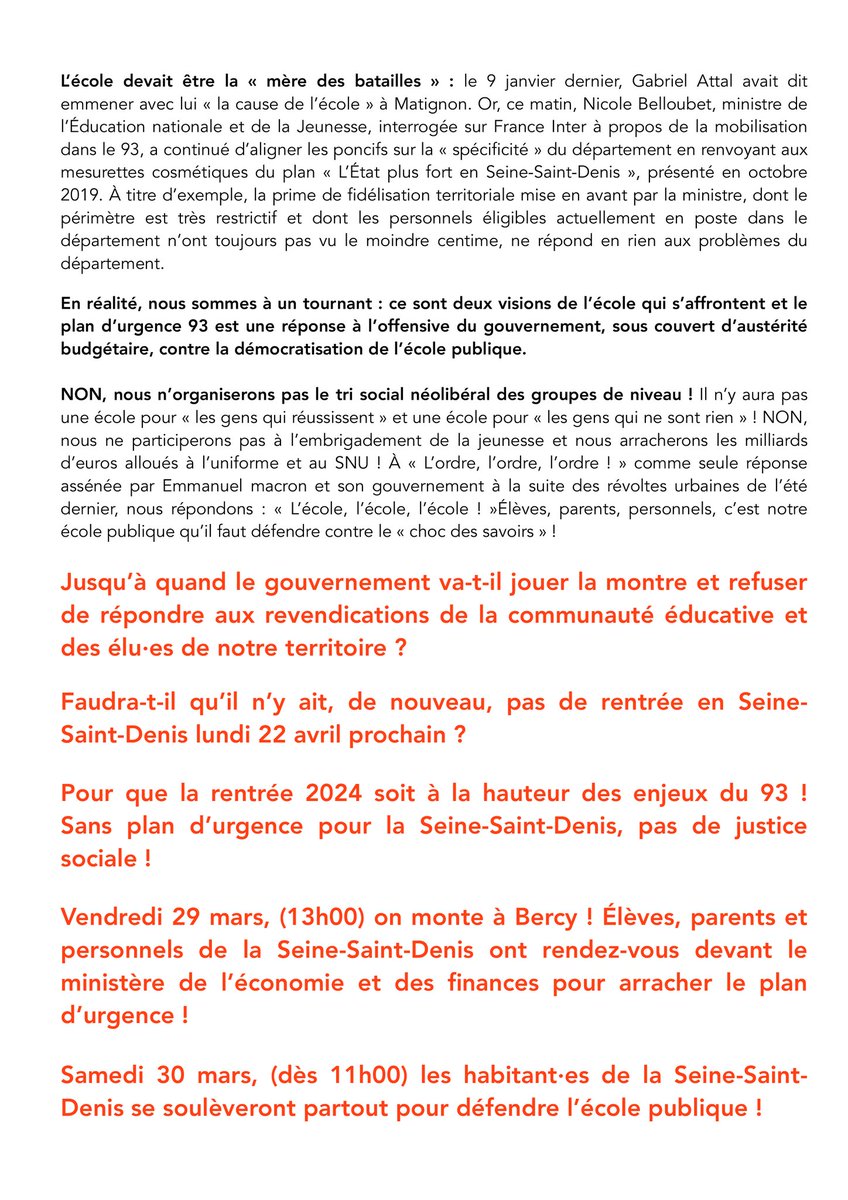 L'école devait être la « mère des batailles » : le 9 janvier dernier, Gabriel Attal avait dit emmener avec lui « la cause de l'école » à Matignon. Or, ce matin, Nicole Belloubet, ministre de l'Éducation nationale et de la Jeunesse, interrogée sur France Inter à propos de la mobilisation dans le 93, a continué d'aligner les poncifs sur la « spécificité » du département en renvoyant aux mesurettes cosmétiques du plan « L'État plus fort en Seine-Saint-Denis », présenté en octobre 2019. À titre d'exemple, la prime de fidélisation territoriale mise en avant par la ministre, dont le périmètre est très restrictif et dont les personnels éligibles actuellement en poste dans le département n'ont toujours pas vu le moindre centime, ne répond en rien aux problèmes du département.

En réalité, nous sommes à un tournant : ce sont deux visions de l'école qui s'affrontent et le plan d'urgence 93 est une réponse à l'offensive du gouvernement, sous couvert d'austérité budgétaire, contre la démocratisation de l'école publique.

NON, nous n'organiserons pas le tri social néolibéral des groupes de niveau ! Il n'y aura pas une école pour « les gens qui réussissent » et une école pour « les gens qui ne sont rien » ! NON, nous ne participerons pas à l'embrigadement de la jeunesse et nous arracherons les milliards d'euros alloués à l'uniforme et au SNU ! À « L'ordre, l'ordre, l'ordre ! » comme seule réponse assénée par Emmanuel macron et son gouvernement à la suite des révoltes urbaines de l'été dernier, nous répondons : « L'école, l'école, l'école ! »Élèves, parents, personnels, c'est notre école publique qu'il faut défendre contre le « choc des savoirs » !

Jusqu'à quand le gouvernement va-t-il jouer la montre et refuser de répondre aux revendications de la communauté éducative et des élu·es de notre territoire ?

Faudra-t-il qu'il n'y ait, de nouveau, pas de rentrée en Seine-Saint-Denis lundi 22 avril prochain ?

Pour que la rentrée 2024 soit à la hauteur des enjeux du 93 ! Sans plan d'urgence pour la Seine-Saint-Denis, pas de justice sociale !

Vendredi 29 mars, (13h00) on monte à Bercy ! Élèves, parents et personnels de la Seine-Saint-Denis ont rendez-vous devant le ministère de l'économie et des finances pour arracher le plan d'urgence !

Samedi 30 mars, (dès 11h00) les habitant·es de la Seine-Saint-Denis se soulèveront partout pour défendre l'école publique !